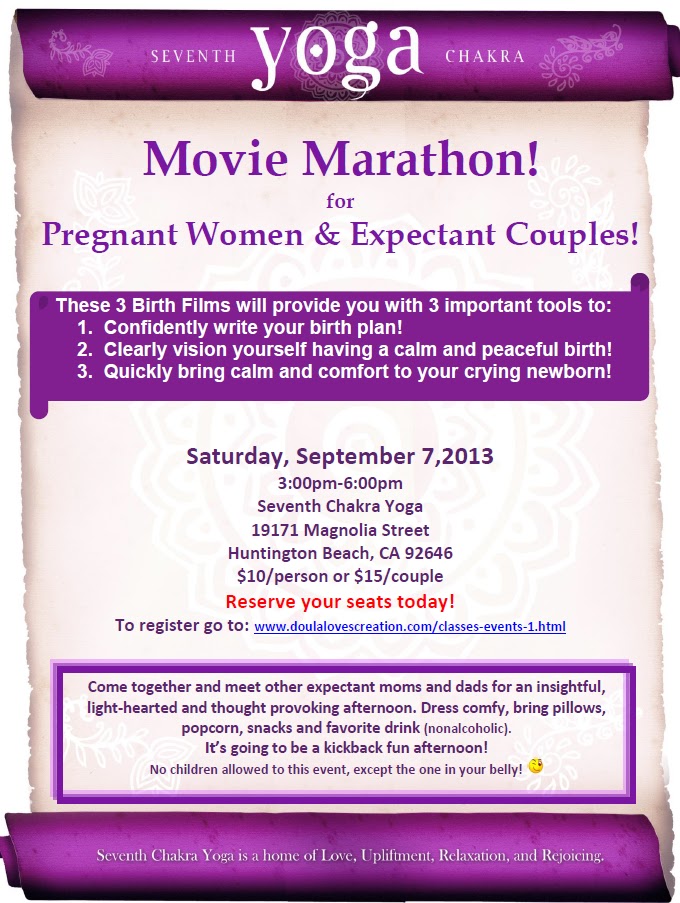 SEVENTH yoga CHAKRA

Movie Marathon!

for

Pregnant Women & Expectant Couples!

These 3 Birth Films will provide you with 3 important tools to:

1. Confidently write your birth plan!
2. Clearly vision yourself having a calm and peaceful birth!
3. Quickly bring calm and comfort to your crying newborn!

Saturday, September 7,2013

3:00pm-6:00pm

Seventh Chakra Yoga

19171 Magnolia Street

Huntington Beach, CA 92646

$10/person or $15/couple

Reserve your seats today!

To register go to: www.doulalovescreation.com/classes-events-1.html

Come together and meet other expectant moms and dads for an insightful, light-hearted and thought provoking afternoon. Dress comfy, bring pillows, popcorn, snacks and favorite drink (nonalcoholic).

It's going to be a kickback fun afternoon!

No children allowed to this event, except the one in your belly!

Seventh Chakra Yoga is a home of Love, Upliftment, Relaxation, and Rejoicing.